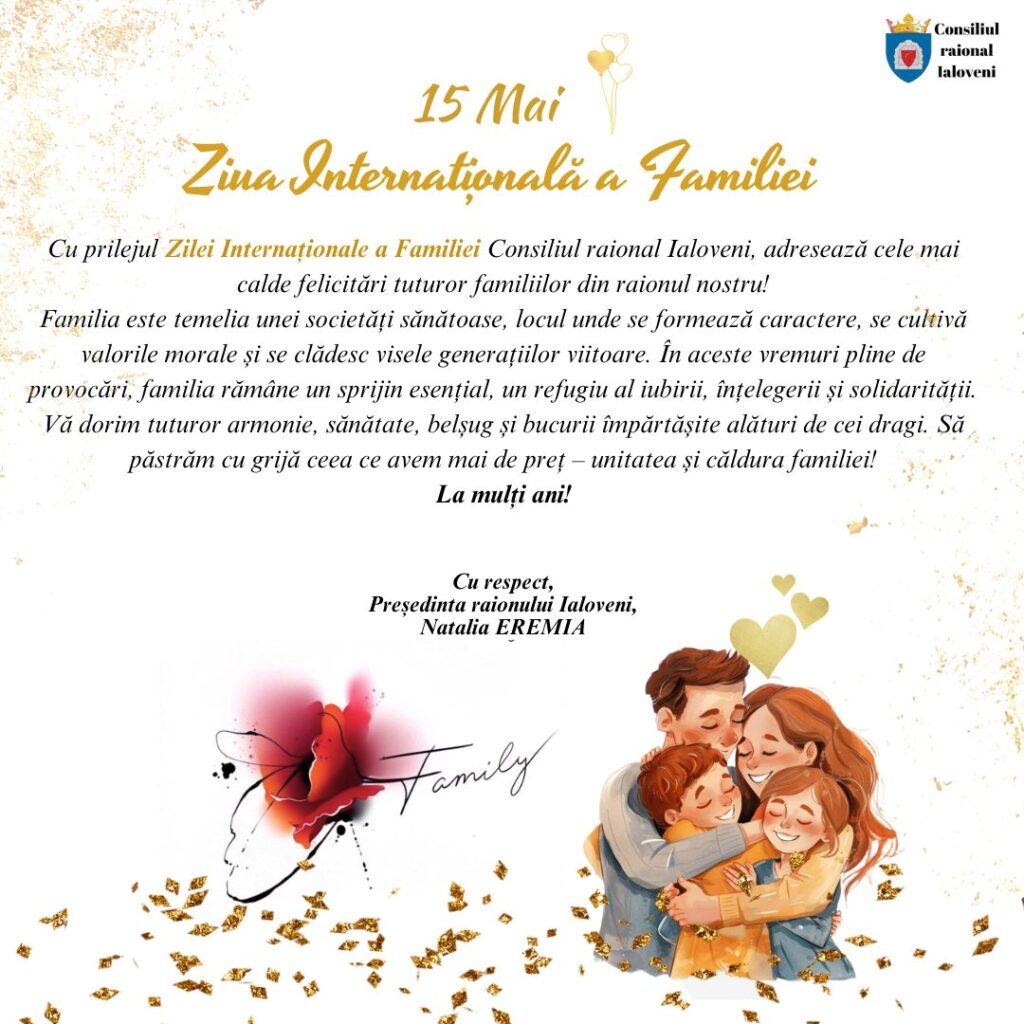 Consiliul raional Ialoveni

15 Mai
Ziua Internațională a Familiei

Cu prilejul Zilei Internaționale a Familiei Consiliul raional Ialoveni, adresează cele mai calde felicitări tuturor familiilor din raionul nostru!
Familia este temelia unei societăți sănătoase, locul unde se formează caractere, se cultivă valorile morale și se clădesc visele generațiilor viitoare. În aceste vremuri pline de provocări, familia rămâne un sprijin esențial, un refugiu al iubirii, înțelegerii și solidarității.
Vă dorim tuturor armonie, sănătate, belșug și bucurii împărtășite alături de cei dragi. Să păstrăm cu grijă ceea ce avem mai de preț – unitatea și căldura familiei!
La mulți ani!

Cu respect,
Președinta raionului Ialoveni,
Natalia EREMIA

Family